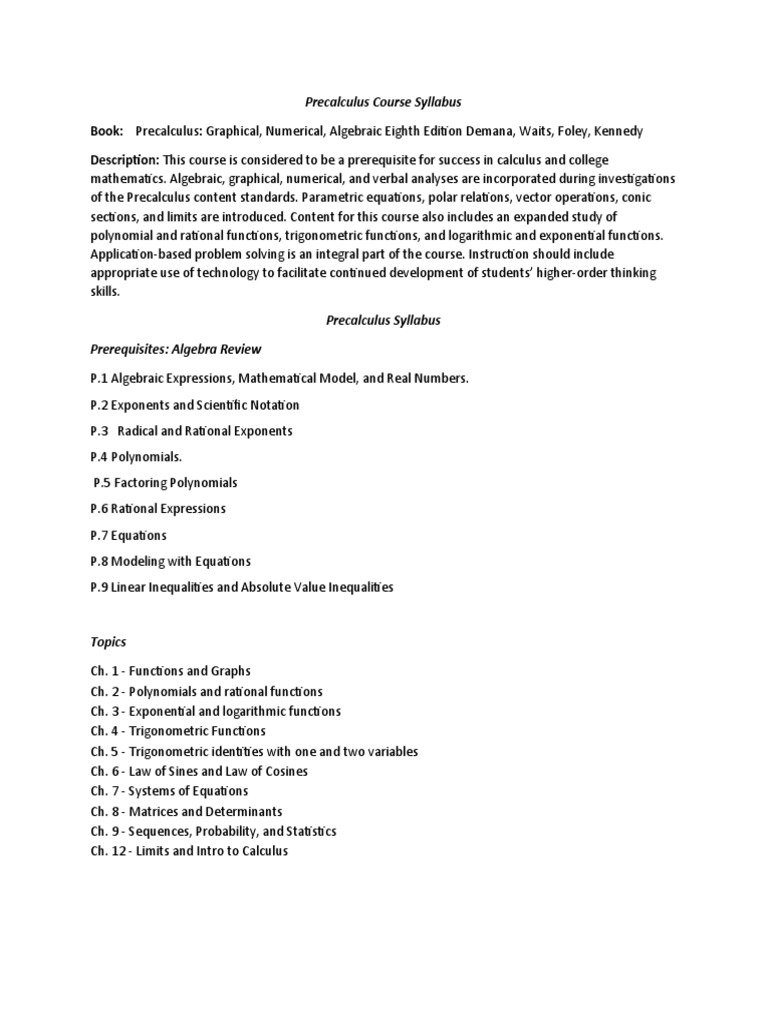 Precalculus Course Syllabus

Book: Precalculus: Graphical, Numerical, Algebraic Eighth Edition Demana, Waits, Foley, Kennedy

Description: This course is considered to be a prerequisite for success in calculus and college mathematics. Algebraic, graphical, numerical, and verbal analyses are incorporated during investigations of the Precalculus content standards. Parametric equations, polar relations, vector operations, conic sections, and limits are introduced. Content for this course also includes an expanded study of polynomial and rational functions, trigonometric functions, and logarithmic and exponential functions. Application-based problem solving is an integral part of the course. Instruction should include appropriate use of technology to facilitate continued development of students' higher-order thinking skills.

Precalculus Syllabus

Prerequisites: Algebra Review

P.1 Algebraic Expressions, Mathematical Model, and Real Numbers.

P.2 Exponents and Scientific Notation

P.3 Radical and Rational Exponents

P.4 Polynomials.

P.5 Factoring Polynomials

P.6 Rational Expressions

P.7 Equations

P.8 Modeling with Equations

P.9 Linear Inequalities and Absolute Value Inequalities

Topics

Ch. 1 - Functions and Graphs
Ch. 2 - Polynomials and rational functions
Ch. 3 - Exponential and logarithmic functions
Ch. 4 - Trigonometric Functions
Ch. 5 - Trigonometric identities with one and two variables
Ch. 6 - Law of Sines and Law of Cosines
Ch. 7 - Systems of Equations
Ch. 8 - Matrices and Determinants
Ch. 9 - Sequences, Probability, and Statistics
Ch. 12 - Limits and Intro to Calculus